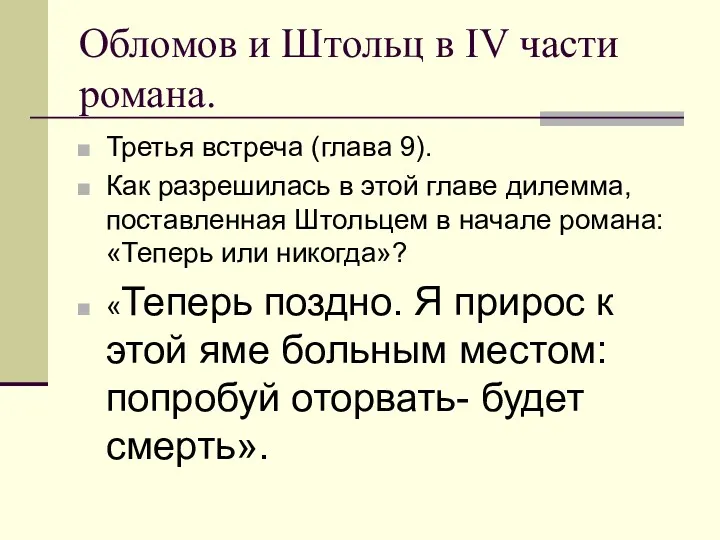 Обломов и Штольц в IV части романа.

Третья встреча (глава 9).

Как разрешилась в этой главе дилемма, поставленная Штольцем в начале романа: «Теперь или никогда»?

«Теперь поздно. Я прирос к этой яме больным местом: попробуй оторвать- будет смерть».